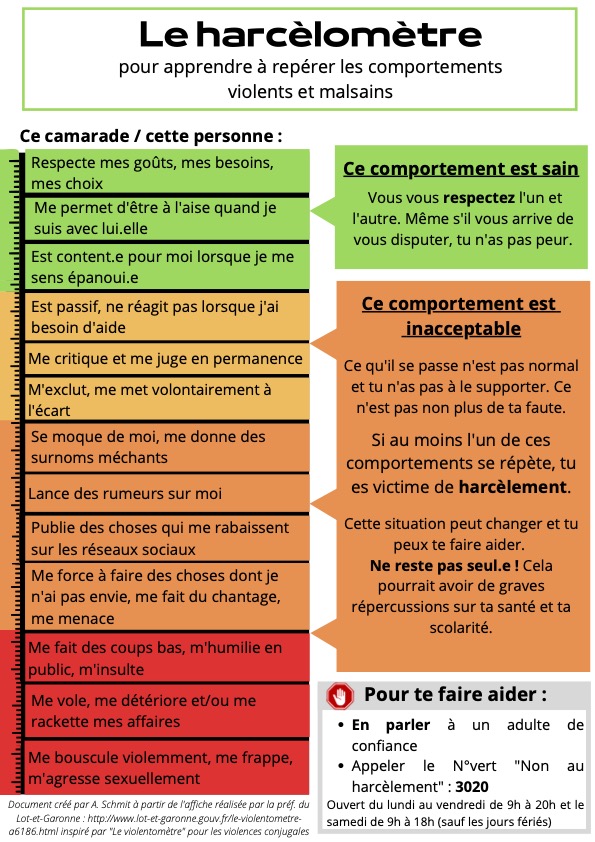 Le harcèlomètre
pour apprendre à repérer les comportements violents et malsains

Ce camarade / cette personne :

Respecte mes goûts, mes besoins, mes choix

Me permet d'être à l'aise quand je suis avec lui.elle

Est content.e pour moi lorsque je me sens épanoui.e

Est passif, ne réagit pas lorsque j'ai besoin d'aide

Me critique et me juge en permanence

M'exclut, me met volontairement à l'écart

Se moque de moi, me donne des surnoms méchants

Lance des rumeurs sur moi

Publie des choses qui me rabaissent sur les réseaux sociaux

Me force à faire des choses dont je n'ai pas envie, me fait du chantage, me menace

Me fait des coups bas, m'humilie en public, m'insulte

Me vole, me détériore et/ou me rackette mes affaires

Me bouscule violemment, me frappe, m'agresse sexuellement

Ce comportement est sain

Vous vous respectez l'un et l'autre. Même s'il vous arrive de vous disputer, tu n'as pas peur.

Ce comportement est inacceptable

Ce qu'il se passe n'est pas normal et tu n'as pas à le supporter. Ce n'est pas non plus de ta faute.

Si au moins l'un de ces comportements se répète, tu es victime de harcèlement.

Cette situation peut changer et tu peux te faire aider.
Ne reste pas seul.e ! Cela pourrait avoir de graves répercussions sur ta santé et ta scolarité.

Pour te faire aider :

• En parler à un adulte de confiance
• Appeler le N°vert "Non au harcèlement" : 3020
Ouvert du lundi au vendredi de 9h à 20h et le samedi de 9h à 18h (sauf les jours fériés)

Document créé par A. Schmit à partir de l'affiche réalisée par la préf. du Lot-et-Garonne : http://www.lot-et-garonne.gouv.fr/le-violentometre-a6186.html inspiré par "Le violentomètre" pour les violences conjugales